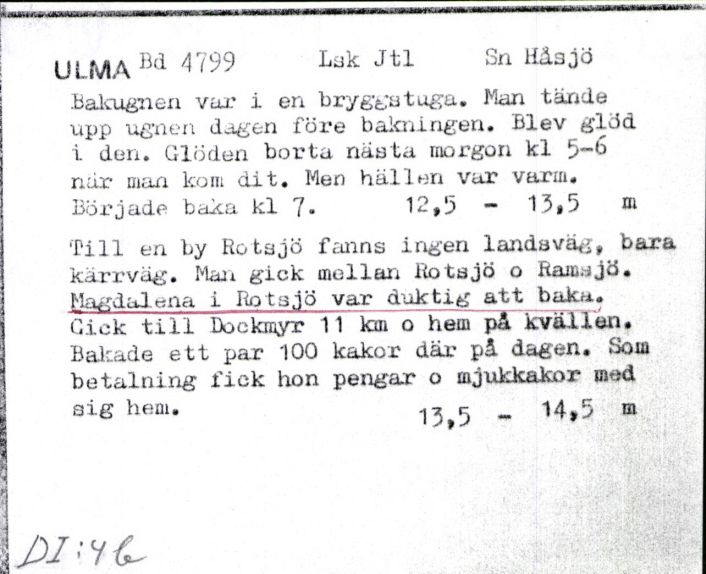 ULMA Bd 4799 Lsk Jtl Sn Håsjö

Bakugnen var i en bryggstuga. Man tände upp ugnen dagen före bakningen. Blev glöd i den. Glöden borta nästa morgon kl 5-6 när man kom dit. Men hällen var varm. Började baka kl 7. 12,5 - 13,5 m

Till en by Rotsjö fanns ingen landsväg, bara kärrväg. Man gick mellan Rotsjö o Ramsjö. Magdalena i Rotsjö var duktig att baka. Gick till Dockmyr 11 km o hem på kvällen. Bakade ett par 100 kakor där på dagen. Som betalning fick hon pengar o mjukkakor med sig hem. 13,5 - 14,5 m

DI:46